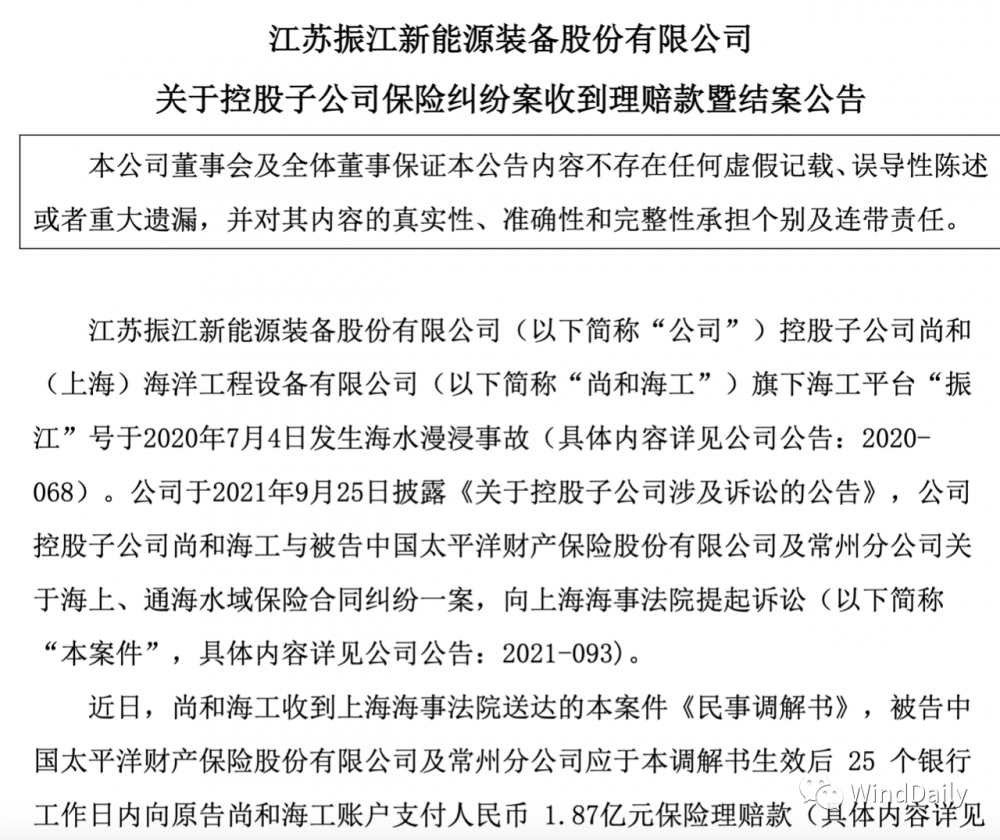 江苏振江新能源装备股份有限公司

关于控股子公司保险纠纷案收到理赔款暨结案公告

本公司董事会及全体董事保证本公告内容不存在任何虚假记载、误导性陈述或者重大遗漏，并对其内容的真实性、准确性和完整性承担个别及连带责任。

江苏振江新能源装备股份有限公司（以下简称“公司”）控股子公司尚和（上海）海洋工程设备有限公司（以下简称“尚和海工”）旗下海工平台“振江”号于2020年7月4日发生海水漫浸事故（具体内容详见公司公告：2020-068）。公司于2021年9月25日披露《关于控股子公司涉及诉讼的公告》，公司控股子公司尚和海工与被告中国太平洋财产保险股份有限公司及常州分公司关于海上、通海水域保险合同纠纷一案，向上海海事法院提起诉讼（以下简称“本案件”，具体内容详见公司公告：2021-093）。

近日，尚和海工收到上海海事法院送达的本案件《民事调解书》，被告中国太平洋财产保险股份有限公司及常州分公司应于本调解书生效后 25 个银行工作日内向原告尚和海工账户支付人民币 1.87亿元保险理赔款（具体内容详见

WindDaily